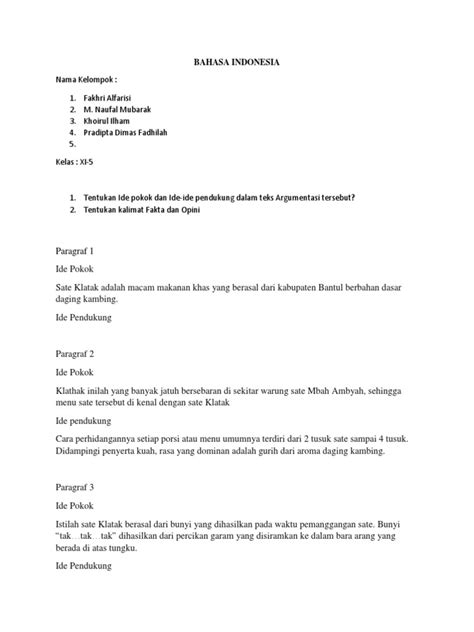 BAHASA INDONESIA

Nama Kelompok :

1. Fakhri Alfarisi
2. M. Naufal Mubarak
3. Khoirul Ilham
4. Pradipta Dimas Fadhilah
5.

Kelas : XI-5

1. Tentukan Ide pokok dan Ide-ide pendukung dalam teks Argumentasi tersebut?
2. Tentukan kalimat Fakta dan Opini

Paragraf 1

Ide Pokok

Sate Klatak adalah macam makanan khas yang berasal dari kabupaten Bantul berbahan dasar daging kambing.

Ide Pendukung

Paragraf 2

Ide Pokok

Klathak inilah yang banyak jatuh bersebaran di sekitar warung sate Mbah Ambyah, sehingga menu sate tersebut di kenal dengan sate Klatak

Ide pendukung

Cara perhidangannya setiap porsi atau menu umumnya terdiri dari 2 tusuk sate sampai 4 tusuk. Didampingi penyerta kuah, rasa yang dominan adalah gurih dari aroma daging kambing.

Paragraf 3

Ide Pokok

Istilah sate Klatak berasal dari bunyi yang dihasilkan pada waktu pemanggangan sate. Bunyi "tak…tak…tak" dihasilkan dari percikan garam yang disiramkan ke dalam bara arang yang berada di atas tungku.

Ide Pendukung